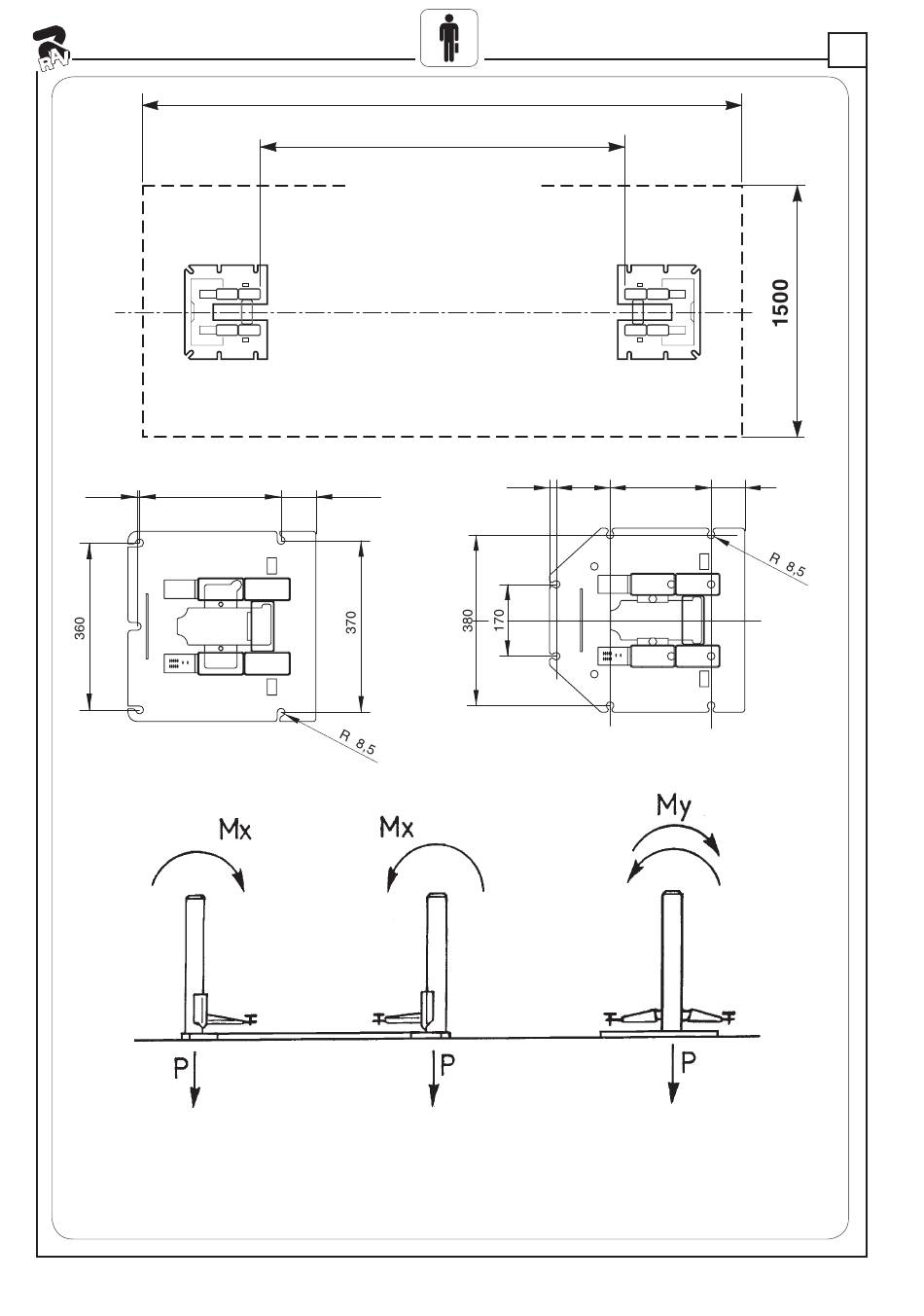 RAV

1500

360

370

R 8,5

380

170

R 8,5

Mx

Mx

My

P

P

P